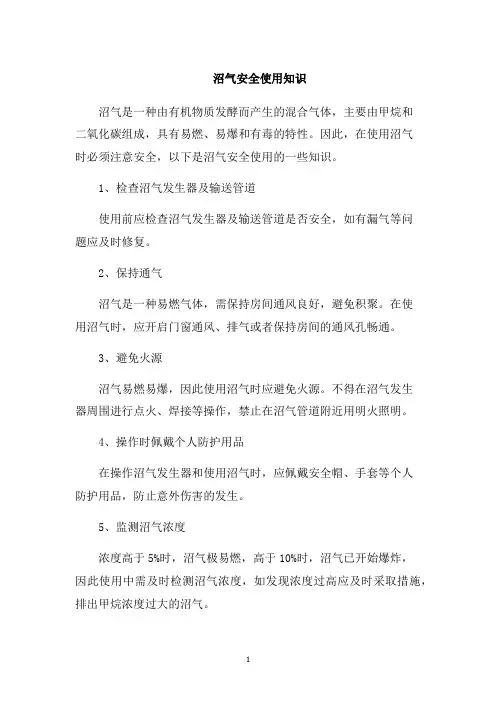 沼气安全使用知识

沼气是一种由有机物质发酵而产生的混合气体，主要由甲烷和二氧化碳组成，具有易燃、易爆和有毒的特性。因此，在使用沼气时必须注意安全，以下是沼气安全使用的一些知识。

1、检查沼气发生器及输送管道

使用前应检查沼气发生器及输送管道是否安全，如有漏气等问题应及时修复。

2、保持通气

沼气是一种易燃气体，需保持房间通风良好，避免积聚。在使用沼气时，应开启门窗通风、排气或者保持房间的通风孔畅通。

3、避免火源

沼气易燃易爆，因此使用沼气时应避免火源。不得在沼气发生器周围进行点火、焊接等操作，禁止在沼气管道附近用明火照明。

4、操作时佩戴个人防护用品

在操作沼气发生器和使用沼气时，应佩戴安全帽、手套等个人防护用品，防止意外伤害的发生。

5、监测沼气浓度

浓度高于 5%时，沼气极易燃，高于 10%时，沼气已开始爆炸，因此使用中需及时检测沼气浓度，如发现浓度过高应及时采取措施，排出甲烷浓度过大的沼气。

1